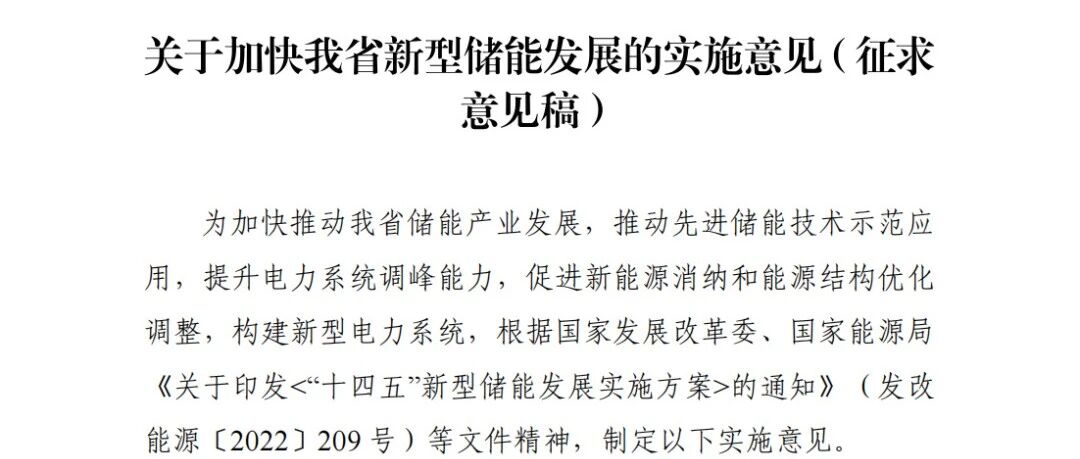 关于加快我省新型储能发展的实施意见（征求意见稿）

为加快推动我省储能产业发展，推动先进储能技术示范应用，提升电力系统调峰能力，促进新能源消纳和能源结构优化调整，构建新型电力系统，根据国家发展改革委、国家能源局《关于印发<“十四五”新型储能发展实施方案>的通知》（发改能源〔2022〕209号）等文件精神，制定以下实施意见。